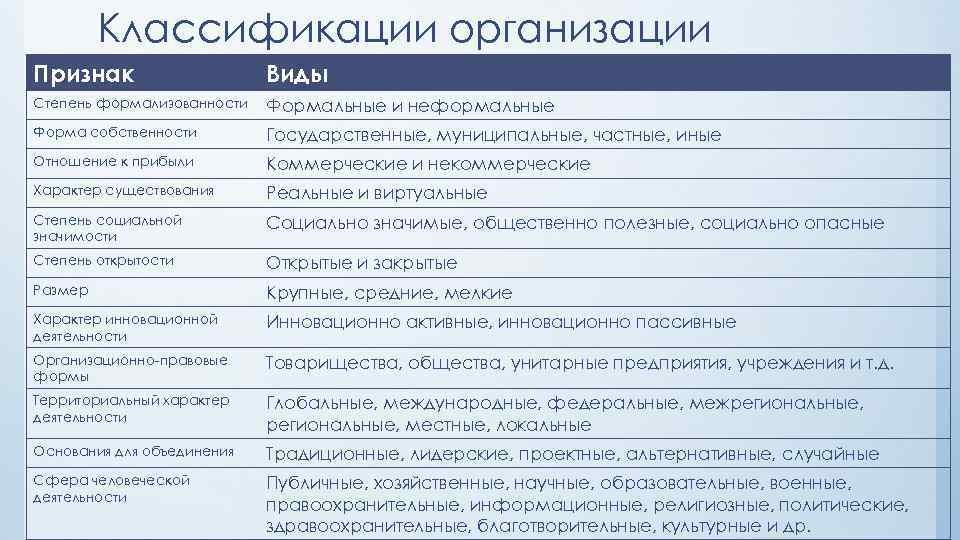 Классификации организации

| Признак | Виды |
|---|---|
| Степень формализованности | Формальные и неформальные |
| Форма собственности | Государственные, муниципальные, частные, иные |
| Отношение к прибыли | Коммерческие и некоммерческие |
| Характер существования | Реальные и виртуальные |
| Степень социальной значимости | Социально значимые, общественно полезные, социально опасные |
| Степень открытости | Открытые и закрытые |
| Размер | Крупные, средние, мелкие |
| Характер инновационной деятельности | Инновационно активные, инновационно пассивные |
| Организационно-правовые формы | Товарищества, общества, унитарные предприятия, учреждения и т.д. |
| Территориальный характер деятельности | Глобальные, международные, федеральные, межрегиональные, региональные, местные, локальные |
| Основания для объединения | Традиционные, лидерские, проектные, альтернативные, случайные |
| Сфера человеческой деятельности | Публичные, хозяйственные, научные, образовательные, военные, правоохранительные, информационные, религиозные, политические, здравоохранительные, благотворительные, культурные и др. |